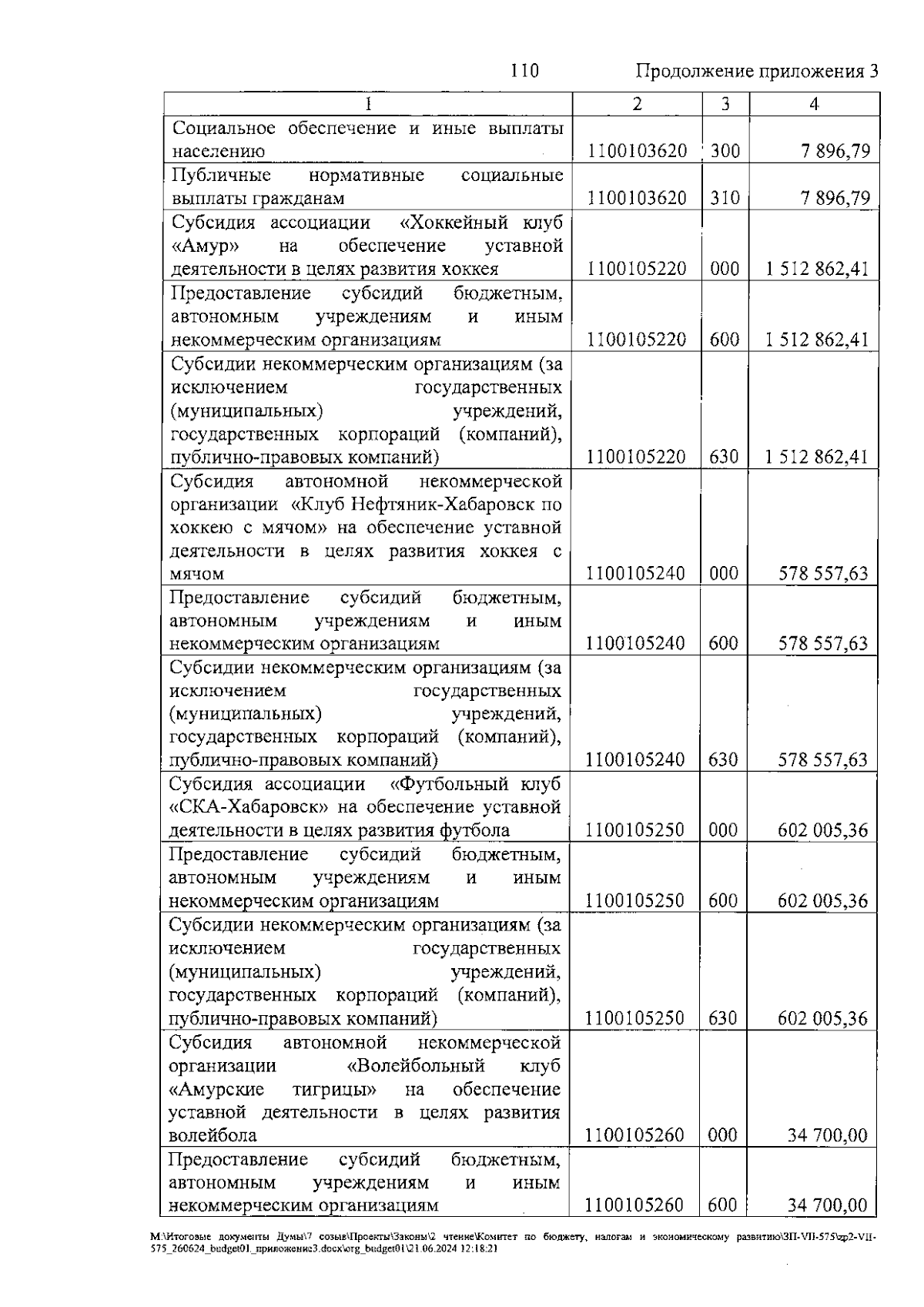 110 Продолжение приложения 3

| 1 | 2 | 3 | 4 |
|---|---|---|---|
| Социальное обеспечение и иные выплаты населению | 1100103620 | 300 | 7 896,79 |
| Публичные нормативные социальные выплаты гражданам | 1100103620 | 310 | 7 896,79 |
| Субсидия ассоциации «Хоккейный клуб «Амур» на обеспечение уставной деятельности в целях развития хоккея | 1100105220 | 000 | 1 512 862,41 |
| Предоставление субсидий бюджетным, автономным учреждениям и иным некоммерческим организациям | 1100105220 | 600 | 1 512 862,41 |
| Субсидии некоммерческим организациям (за исключением государственных (муниципальных) учреждений, государственных корпораций (компаний), публично-правовых компаний) | 1100105220 | 630 | 1 512 862,41 |
| Субсидия автономной некоммерческой организации «Клуб Нефтяник-Хабаровск по хоккею с мячом» на обеспечение уставной деятельности в целях развития хоккея с мячом | 1100105240 | 000 | 578 557,63 |
| Предоставление субсидий бюджетным, автономным учреждениям и иным некоммерческим организациям | 1100105240 | 600 | 578 557,63 |
| Субсидии некоммерческим организациям (за исключением государственных (муниципальных) учреждений, государственных корпораций (компаний), публично-правовых компаний) | 1100105240 | 630 | 578 557,63 |
| Субсидия ассоциации «Футбольный клуб «СКА-Хабаровск» на обеспечение уставной деятельности в целях развития футбола | 1100105250 | 000 | 602 005,36 |
| Предоставление субсидий бюджетным, автономным учреждениям и иным некоммерческим организациям | 1100105250 | 600 | 602 005,36 |
| Субсидии некоммерческим организациям (за исключением государственных (муниципальных) учреждений, государственных корпораций (компаний), публично-правовых компаний) | 1100105250 | 630 | 602 005,36 |
| Субсидия автономной некоммерческой организации «Волейбольный клуб «Амурские тигрицы» на обеспечение уставной деятельности в целях развития волейбола | 1100105260 | 000 | 34 700,00 |
| Предоставление субсидий бюджетным, автономным учреждениям и иным некоммерческим организациям | 1100105260 | 600 | 34 700,00 |

M:\Итоговые документы Думы\7 созыв\Проекты\Законы\2 чтение\Комитет по бюджету, налогам и экономическому развитию\ЗП-VII-575\zp2-VII-575_260624_budget01_приложение3.docx\org_budget01\21.06.2024 12:18:21